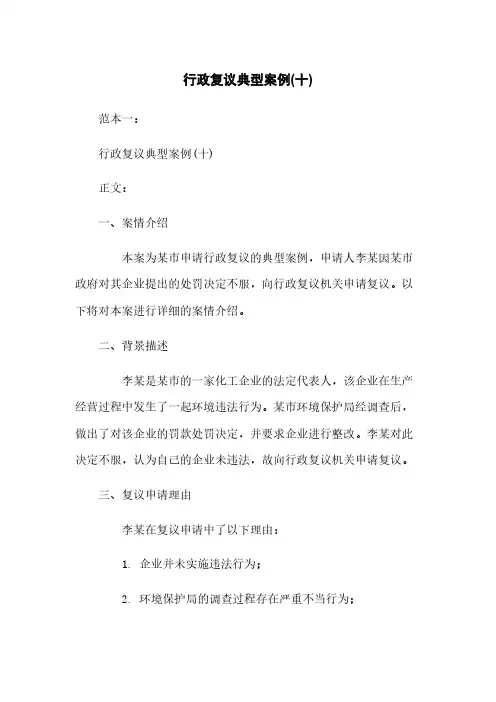 行政复议典型案例(十)

范本一：

行政复议典型案例(十)

正文：

一、案情介绍

本案为某市申请行政复议的典型案例，申请人李某因某市政府对其企业提出的处罚决定不服，向行政复议机关申请复议。以下将对本案进行详细的案情介绍。

二、背景描述

李某是某市的一家化工企业的法定代表人，该企业在生产经营过程中发生了一起环境违法行为。某市环境保护局经调查后，做出了对该企业的罚款处罚决定，并要求企业进行整改。李某对此决定不服，认为自己的企业未违法，故向行政复议机关申请复议。

三、复议申请理由

李某在复议申请中了以下理由：

1. 企业并未实施违法行为；

2. 环境保护局的调查过程存在严重不当行为；